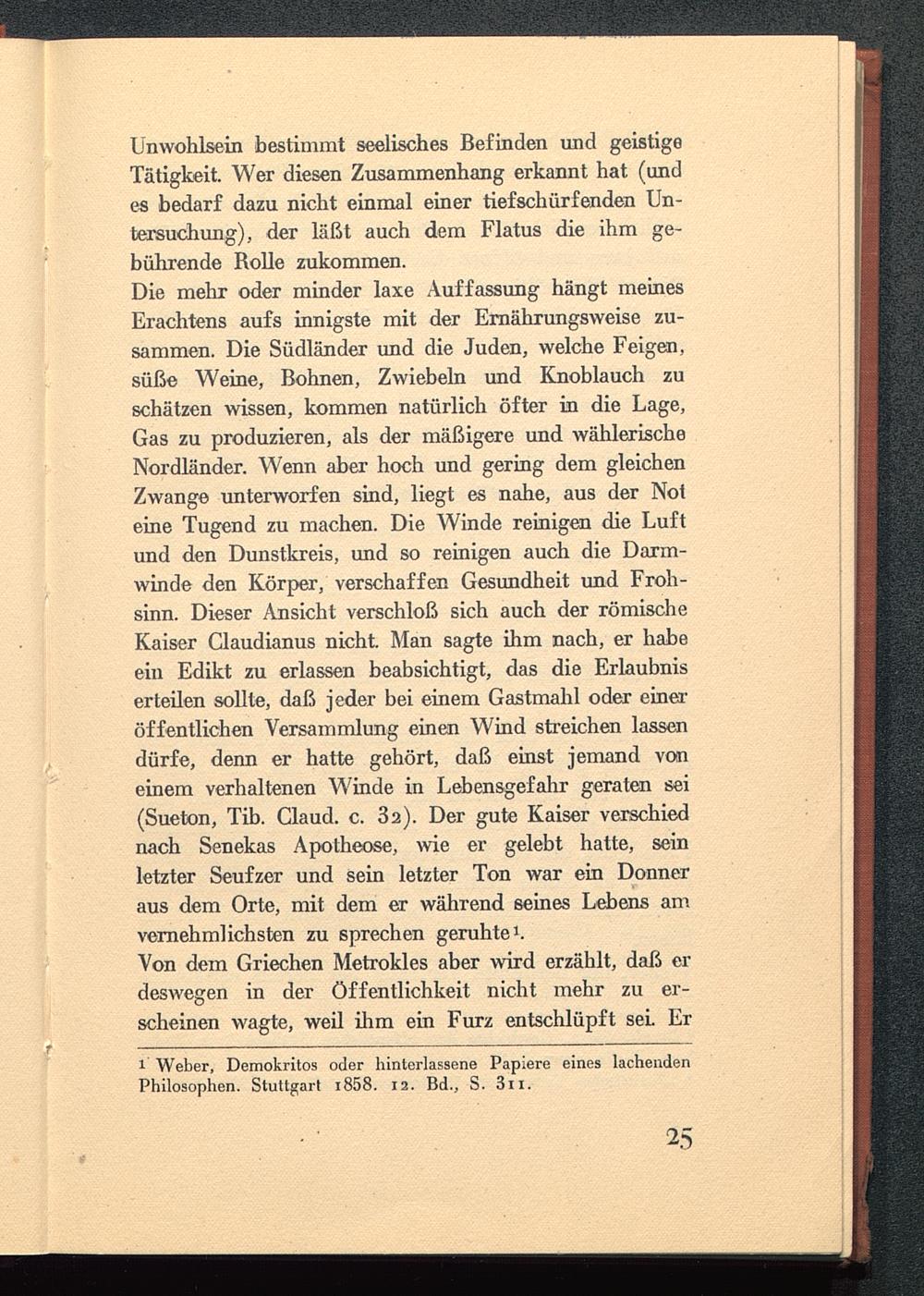 Unwohlsein bestimmt seelisches Befinden und geistige Tätigkeit. Wer diesen Zusammenhang erkannt hat (und es bedarf dazu nicht einmal einer tiefschürfenden Untersuchung), der läßt auch dem Flatus die ihm gebührende Rolle zukommen.

Die mehr oder minder laxe Auffassung hängt meines Erachtens aufs innigste mit der Ernährungsweise zusammen. Die Südländer und die Juden, welche Feigen, süße Weine, Bohnen, Zwiebeln und Knoblauch zu schätzen wissen, kommen natürlich öfter in die Lage, Gas zu produzieren, als der mäßigere und wählerische Nordländer. Wenn aber hoch und gering dem gleichen Zwange unterworfen sind, liegt es nahe, aus der Not eine Tugend zu machen. Die Winde reinigen die Luft und den Dunstkreis, und so reinigen auch die Darmwinde den Körper, verschaffen Gesundheit und Frohsinn. Dieser Ansicht verschloß sich auch der römische Kaiser Claudianus nicht. Man sagte ihm nach, er habe ein Edikt zu erlassen beabsichtigt, das die Erlaubnis erteilen sollte, daß jeder bei einem Gastmahl oder einer öffentlichen Versammlung einen Wind streichen lassen dürfe, denn er hatte gehört, daß einst jemand von einem verhaltenen Winde in Lebensgefahr geraten sei (Sueton, Tib. Claud. c. 32). Der gute Kaiser verschied nach Senekas Apotheose, wie er gelebt hatte, sein letzter Seufzer und sein letzter Ton war ein Donner aus dem Orte, mit dem er während seines Lebens am vernehmlichsten zu sprechen geruhte¹.

Von dem Griechen Metrokles aber wird erzählt, daß er deswegen in der Öffentlichkeit nicht mehr zu erscheinen wagte, weil ihm ein Furz entschlüpft sei. Er

¹ Weber, Demokritos oder hinterlassene Papiere eines lachenden Philosophen. Stuttgart 1858. 12. Bd., S. 311.

25